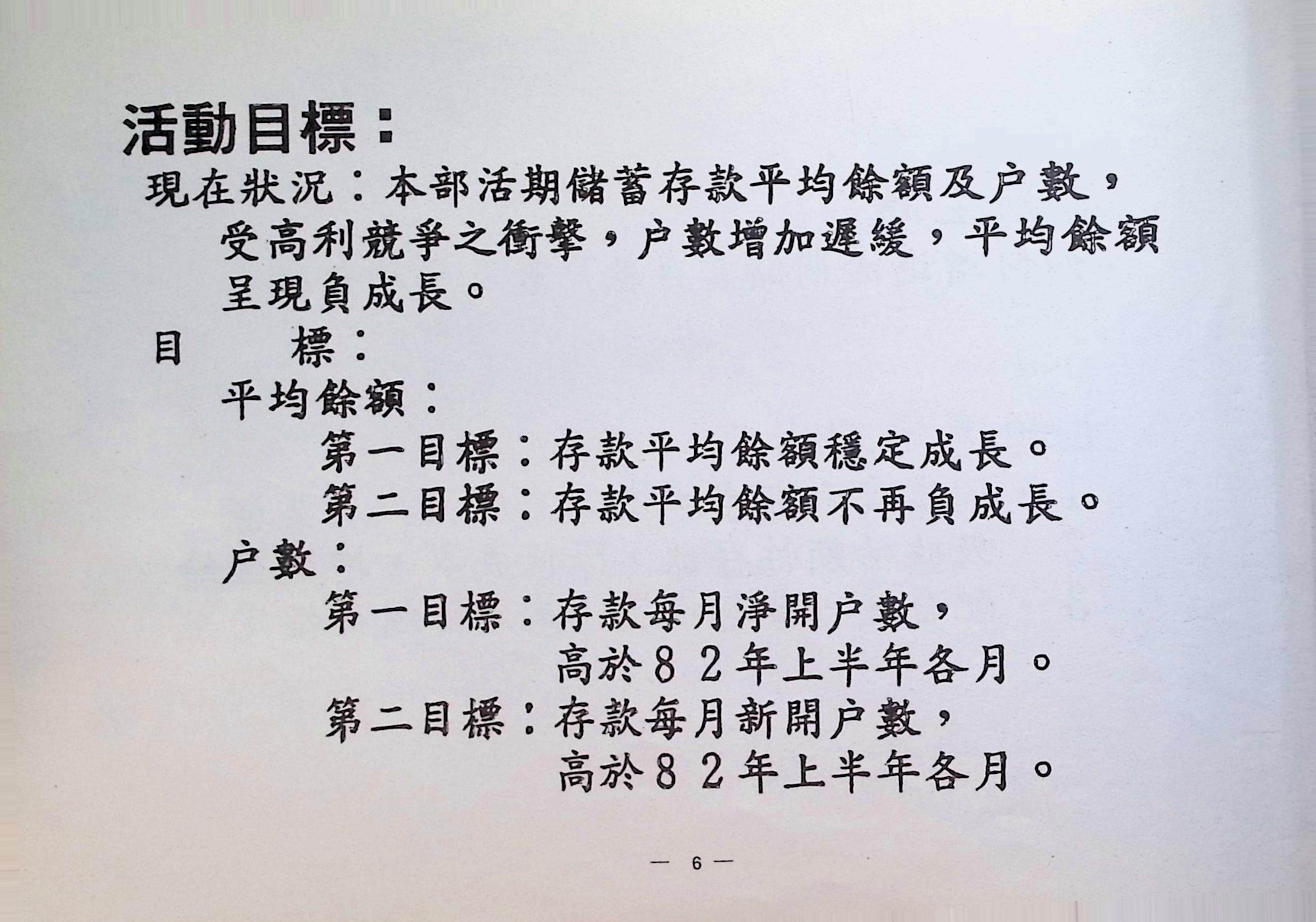 活動目標：

現在狀況：本部活期儲蓄存款平均餘額及户數，受高利競爭之衝擊，户數增加遲緩，平均餘額呈現負成長。

目　　標：

平均餘額：

第一目標：存款平均餘額穩定成長。

第二目標：存款平均餘額不再負成長。

户數：

第一目標：存款每月淨開户數，高於８２年上半年各月。

第二目標：存款每月新開户數，高於８２年上半年各月。

— 6 —